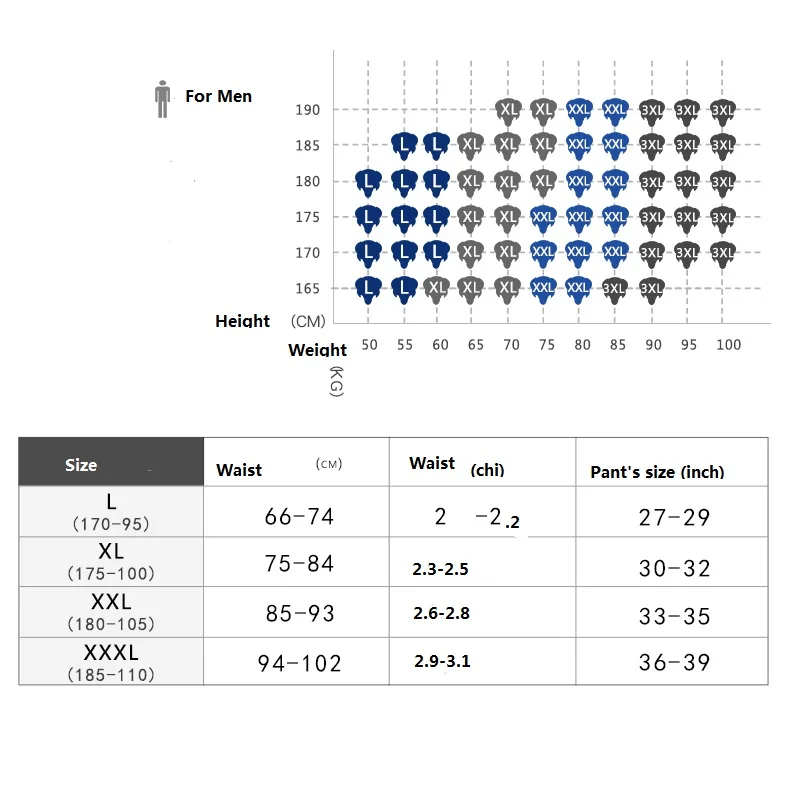 For Men

| Height (CM) | 50 | 55 | 60 | 65 | 70 | 75 | 80 | 85 | 90 | 95 | 100 |
|---|---|---|---|---|---|---|---|---|---|---|---|
| 190 | | | | | XL | XL | XXL | XXL | 3XL | 3XL | 3XL |
| 185 | | L | L | XL | XL | XL | XXL | XXL | 3XL | 3XL | 3XL |
| 180 | L | L | L | XL | XL | XL | XXL | XXL | 3XL | 3XL | 3XL |
| 175 | L | L | L | XL | XL | XXL | XXL | XXL | 3XL | 3XL | 3XL |
| 170 | L | L | L | XL | XL | XXL | XXL | XXL | 3XL | 3XL | 3XL |
| 165 | L | L | XL | XL | XL | XXL | XXL | 3XL | 3XL | | |

Weight (KG)

| Size | Waist (CM) | Waist (chi) | Pant's size (inch) |
|---|---|---|---|
| L (170-95) | 66-74 | 2 -2.2 | 27-29 |
| XL (175-100) | 75-84 | 2.3-2.5 | 30-32 |
| XXL (180-105) | 85-93 | 2.6-2.8 | 33-35 |
| XXXL (185-110) | 94-102 | 2.9-3.1 | 36-39 |